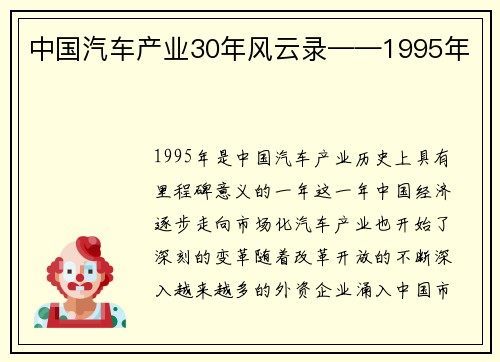 中国汽车产业30年风云录——1995年

1995年是中国汽车产业历史上具有里程碑意义的一年这一年中国经济逐步走向市场化汽车产业也开始了深刻的变革随着改革开放的不断深入越来越多的外资企业涌入中国市